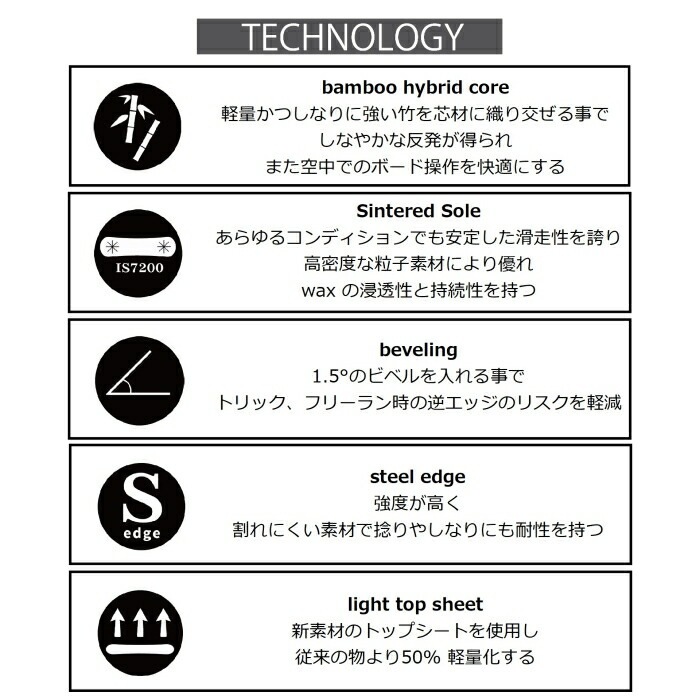 TECHNOLOGY

bamboo hybrid core
軽量かつしなりに強い竹を芯材に織り交ぜる事で
しなやかな反発が得られ
また空中でのボード操作を快適にする

IS7200

Sintered Sole
あらゆるコンディションでも安定した滑走性を誇り
高密度な粒子素材により優れ
wax の浸透性と持続性を持つ

beveling
1.5°のビベルを入れる事で
トリック、フリーラン時の逆エッジのリスクを軽減

S
edge

steel edge
強度が高く
割れにくい素材で捻りやしなりにも耐性を持つ

light top sheet
新素材のトップシートを使用し
従来の物より50% 軽量化する